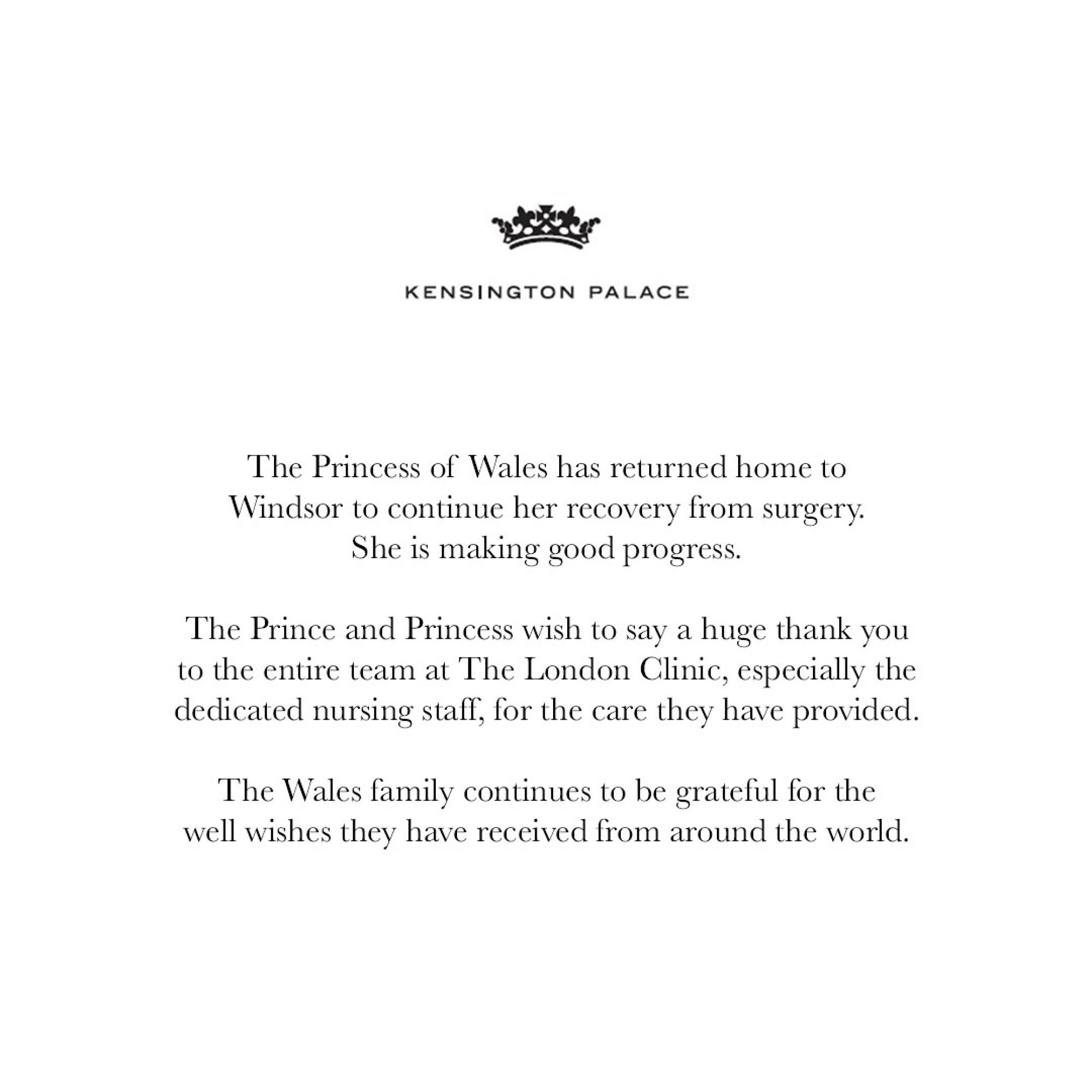 KENSINGTON PALACE

The Princess of Wales has returned home to Windsor to continue her recovery from surgery. She is making good progress.

The Prince and Princess wish to say a huge thank you to the entire team at The London Clinic, especially the dedicated nursing staff, for the care they have provided.

The Wales family continues to be grateful for the well wishes they have received from around the world.